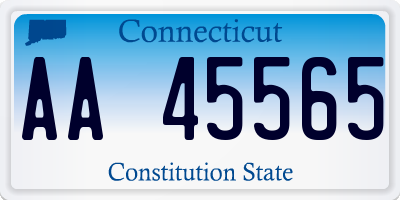 Connecticut
AA 45565
Constitution State